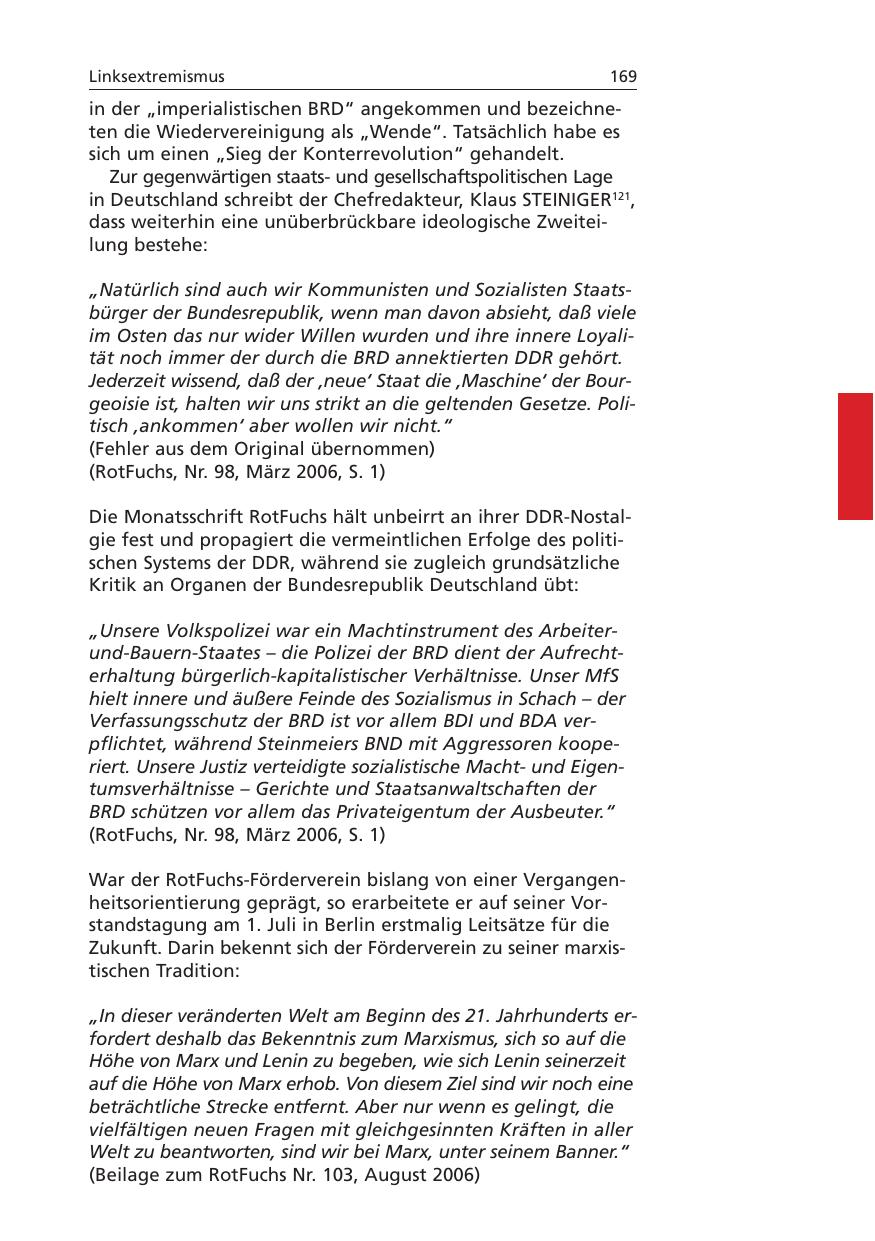 Linksextremismus 169

in der „imperialistischen BRD“ angekommen und bezeichneten die Wiedervereinigung als „Wende“. Tatsächlich habe es sich um einen „Sieg der Konterrevolution“ gehandelt.

Zur gegenwärtigen staats- und gesellschaftspolitischen Lage in Deutschland schreibt der Chefredakteur, Klaus STEINIGER$^{121}$, dass weiterhin eine unüberbrückbare ideologische Zweiteilung bestehe:

„Natürlich sind auch wir Kommunisten und Sozialisten Staatsbürger der Bundesrepublik, wenn man davon absieht, daß viele im Osten das nur wider Willen wurden und ihre innere Loyalität noch immer der durch die BRD annektierten DDR gehört. Jederzeit wissend, daß der ‚neue‘ Staat die ‚Maschine‘ der Bourgeoisie ist, halten wir uns strikt an die geltenden Gesetze. Politisch ‚ankommen‘ aber wollen wir nicht.“
(Fehler aus dem Original übernommen)
(RotFuchs, Nr. 98, März 2006, S. 1)

Die Monatsschrift RotFuchs hält unbeirrt an ihrer DDR-Nostalgie fest und propagiert die vermeintlichen Erfolge des politischen Systems der DDR, während sie zugleich grundsätzliche Kritik an Organen der Bundesrepublik Deutschland übt:

„Unsere Volkspolizei war ein Machtinstrument des Arbeiter-und-Bauern-Staates – die Polizei der BRD dient der Aufrechterhaltung bürgerlich-kapitalistischer Verhältnisse. Unser MfS hielt innere und äußere Feinde des Sozialismus in Schach – der Verfassungsschutz der BRD ist vor allem BDI und BDA verpflichtet, während Steinmeiers BND mit Aggressoren kooperiert. Unsere Justiz verteidigte sozialistische Macht- und Eigentumsverhältnisse – Gerichte und Staatsanwaltschaften der BRD schützen vor allem das Privateigentum der Ausbeuter.“
(RotFuchs, Nr. 98, März 2006, S. 1)

War der RotFuchs-Förderverein bislang von einer Vergangenheitsorientierung geprägt, so erarbeitete er auf seiner Vorstandstagung am 1. Juli in Berlin erstmalig Leitsätze für die Zukunft. Darin bekennt sich der Förderverein zu seiner marxistischen Tradition:

„In dieser veränderten Welt am Beginn des 21. Jahrhunderts erfordert deshalb das Bekenntnis zum Marxismus, sich so auf die Höhe von Marx und Lenin zu begeben, wie sich Lenin seinerzeit auf die Höhe von Marx erhob. Von diesem Ziel sind wir noch eine beträchtliche Strecke entfernt. Aber nur wenn es gelingt, die vielfältigen neuen Fragen mit gleichgesinnten Kräften in aller Welt zu beantworten, sind wir bei Marx, unter seinem Banner.“
(Beilage zum RotFuchs Nr. 103, August 2006)